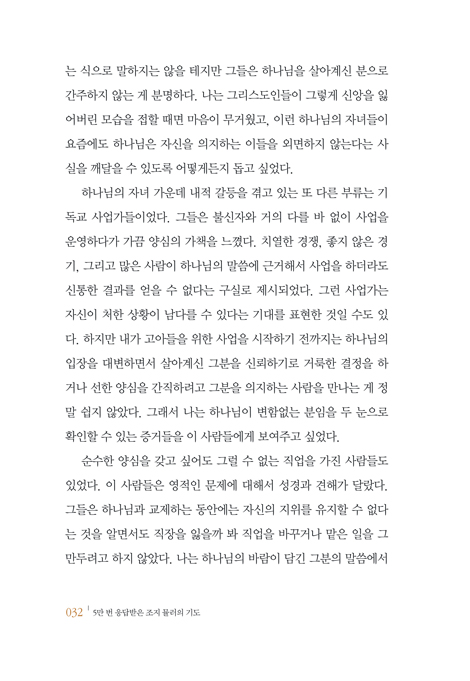 는 식으로 말하지는 않을 테지만 그들은 하나님을 살아계신 분으로 간주하지 않는 게 분명하다. 나는 그리스도인들이 그렇게 신앙을 잃어버린 모습을 접할 때면 마음이 무거웠고, 이런 하나님의 자녀들이 요즘에도 하나님은 자신을 의지하는 이들을 외면하지 않는다는 사실을 깨달을 수 있도록 어떻게든지 돕고 싶었다.

하나님의 자녀 가운데 내적 갈등을 겪고 있는 또 다른 부류는 기독교 사업가들이었다. 그들은 불신자와 거의 다를 바 없이 사업을 운영하다가 가끔 양심의 가책을 느꼈다. 치열한 경쟁, 좋지 않은 경기, 그리고 많은 사람이 하나님의 말씀에 근거해서 사업을 하더라도 신통한 결과를 얻을 수 없다는 구실로 제시되었다. 그런 사업가는 자신이 처한 상황이 남다를 수 있다는 기대를 표현한 것일 수도 있다. 하지만 내가 고아들을 위한 사업을 시작하기 전까지는 하나님의 입장을 대변하면서 살아계신 그분을 신뢰하기로 거룩한 결정을 하거나 선한 양심을 간직하려고 그분을 의지하는 사람을 만나는 게 정말 쉽지 않았다. 그래서 나는 하나님이 변함없는 분임을 두 눈으로 확인할 수 있는 증거들을 이 사람들에게 보여주고 싶었다.

순수한 양심을 갖고 싶어도 그럴 수 없는 직업을 가진 사람들도 있었다. 이 사람들은 영적인 문제에 대해서 성경과 견해가 달랐다. 그들은 하나님과 교제하는 동안에는 자신의 지위를 유지할 수 없다는 것을 알면서도 직장을 잃을까 봐 직업을 바꾸거나 맡은 일을 그만두려고 하지 않았다. 나는 하나님의 바람이 담긴 그분의 말씀에서

032 | 5만 번 응답받은 조지 뮬러의 기도